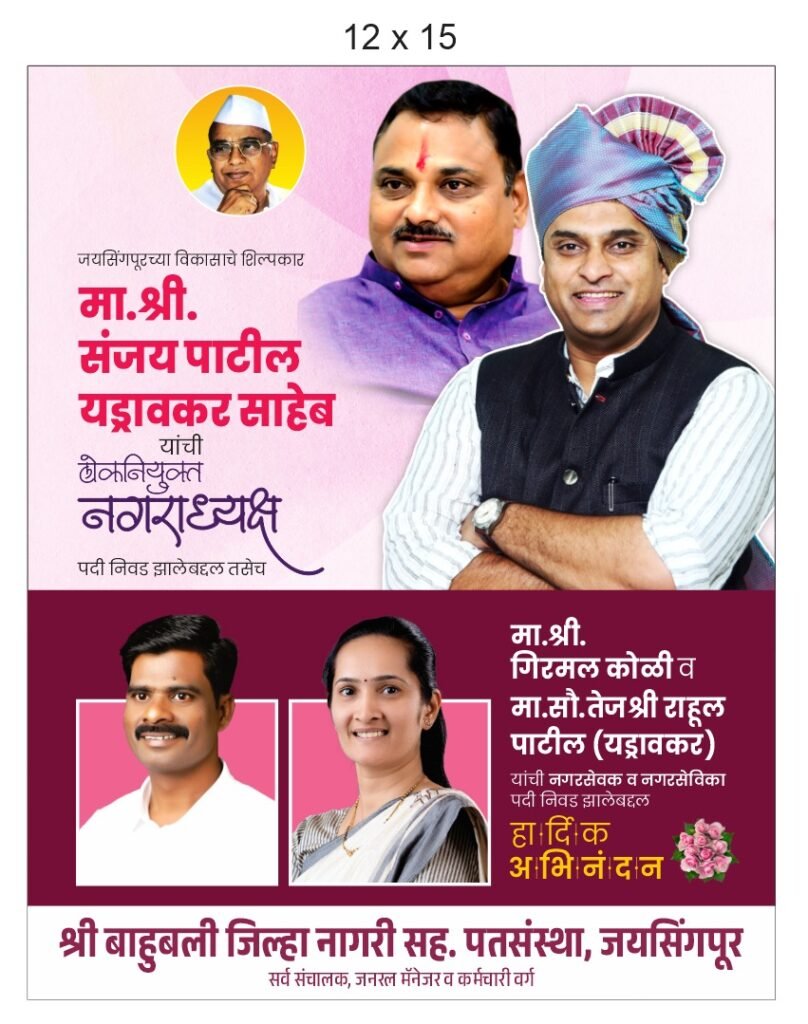 12 x 15

जयसिंगपूरच्या विकासाचे शिल्पकार

मा.श्री.
संजय पाटील
यड्रावकर साहेब
यांची
लोकनियुक्त
नगराध्यक्ष
पदी निवड झालेबद्दल तसेच

मा.श्री.
गिरमल कोळी व
मा.सौ.तेजश्री राहूल
पाटील (यड्रावकर)
यांची नगरसेवक व नगरसेविका
पदी निवड झालेबद्दल
हार्दिक
अभिनंदन

श्री बाहुबली जिल्हा नागरी सह. पतसंस्था, जयसिंगपूर
सर्व संचालक, जनरल मॅनेजर व कर्मचारी वर्ग